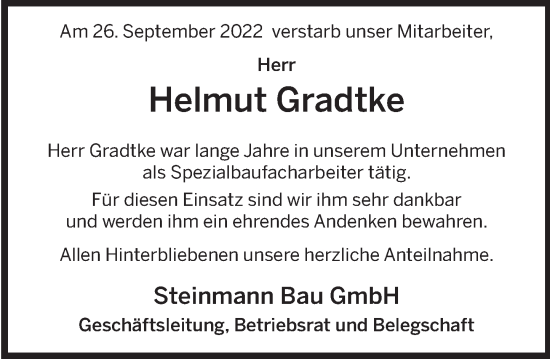 Am 26. September 2022 verstarb unser Mitarbeiter,

Herr

Helmut Gradtke

Herr Gradtke war lange Jahre in unserem Unternehmen als Spezialbaufacharbeiter tätig.

Für diesen Einsatz sind wir ihm sehr dankbar und werden ihm ein ehrendes Andenken bewahren.

Allen Hinterbliebenen unsere herzliche Anteilnahme.

Steinmann Bau GmbH

Geschäftsleitung, Betriebsrat und Belegschaft